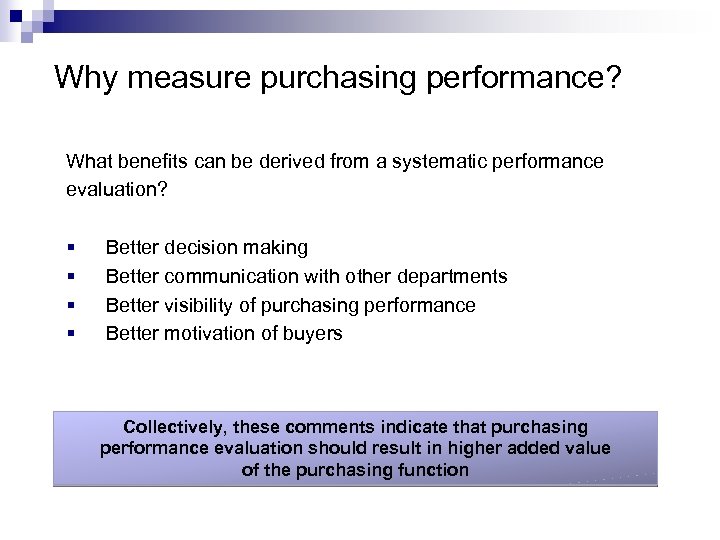 Why measure purchasing performance?

What benefits can be derived from a systematic performance evaluation?

- Better decision making
- Better communication with other departments
- Better visibility of purchasing performance
- Better motivation of buyers

Collectively, these comments indicate that purchasing performance evaluation should result in higher added value of the purchasing function